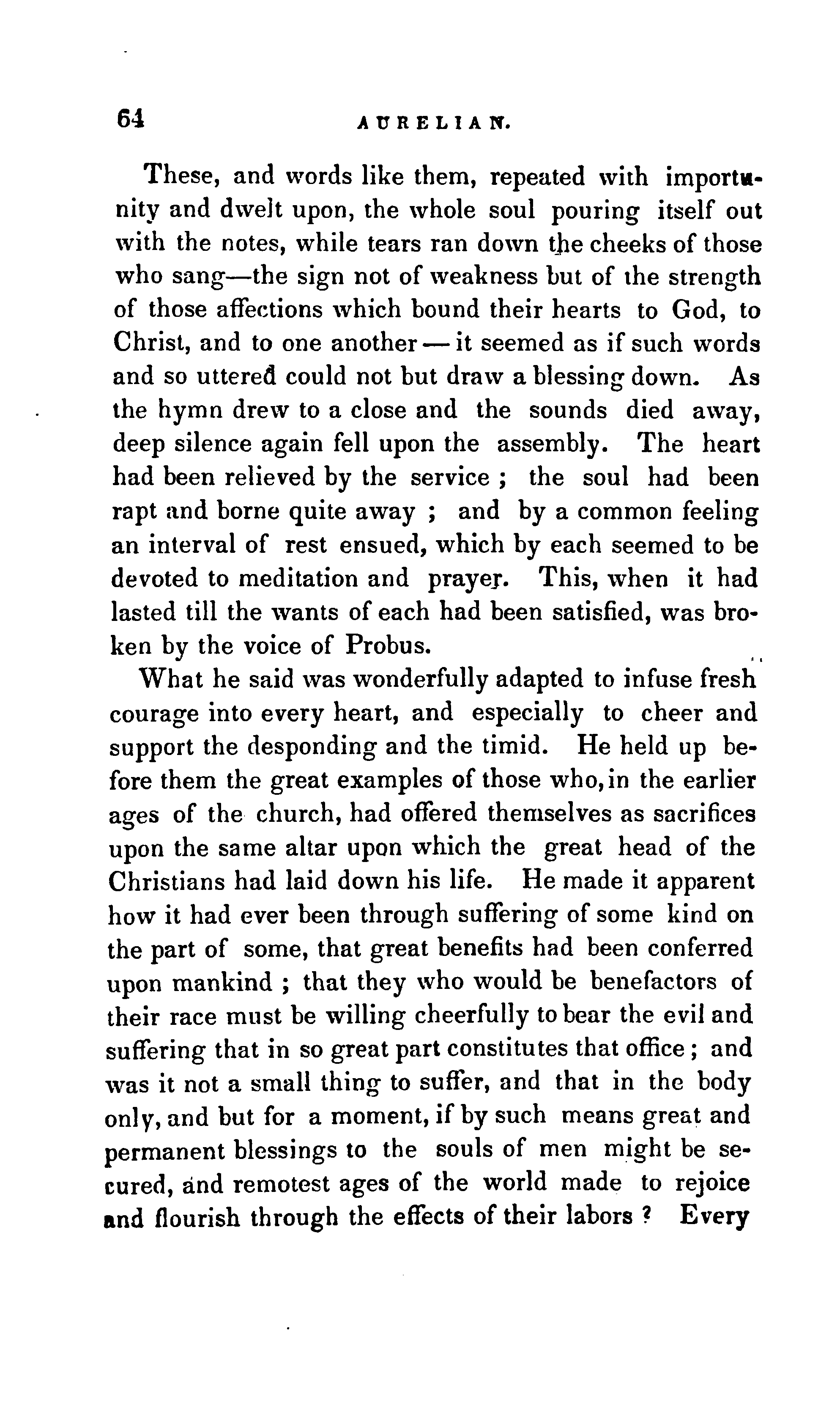 64 AURELIAN.

These, and words like them, repeated with importunity and dwelt upon, the whole soul pouring itself out with the notes, while tears ran down the cheeks of those who sang—the sign not of weakness but of the strength of those affections which bound their hearts to God, to Christ, and to one another — it seemed as if such words and so uttered could not but draw a blessing down. As the hymn drew to a close and the sounds died away, deep silence again fell upon the assembly. The heart had been relieved by the service ; the soul had been rapt and borne quite away ; and by a common feeling an interval of rest ensued, which by each seemed to be devoted to meditation and prayer. This, when it had lasted till the wants of each had been satisfied, was broken by the voice of Probus.

What he said was wonderfully adapted to infuse fresh courage into every heart, and especially to cheer and support the desponding and the timid. He held up before them the great examples of those who, in the earlier ages of the church, had offered themselves as sacrifices upon the same altar upon which the great head of the Christians had laid down his life. He made it apparent how it had ever been through suffering of some kind on the part of some, that great benefits had been conferred upon mankind ; that they who would be benefactors of their race must be willing cheerfully to bear the evil and suffering that in so great part constitutes that office ; and was it not a small thing to suffer, and that in the body only, and but for a moment, if by such means great and permanent blessings to the souls of men might be secured, and remotest ages of the world made to rejoice and flourish through the effects of their labors ? Every